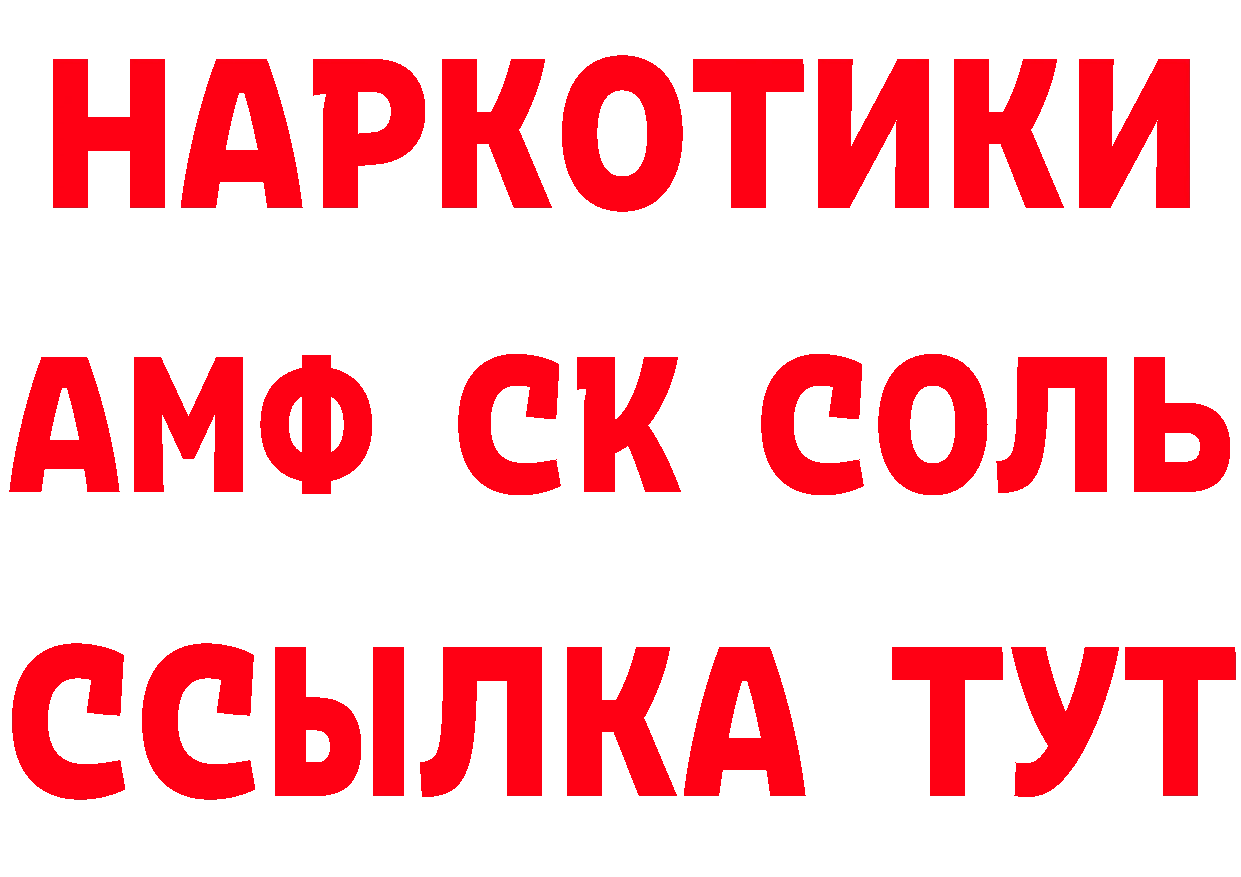 НАРКОТИКИ

АМФ СК СОЛЬ

ССЫЛКА ТУТ